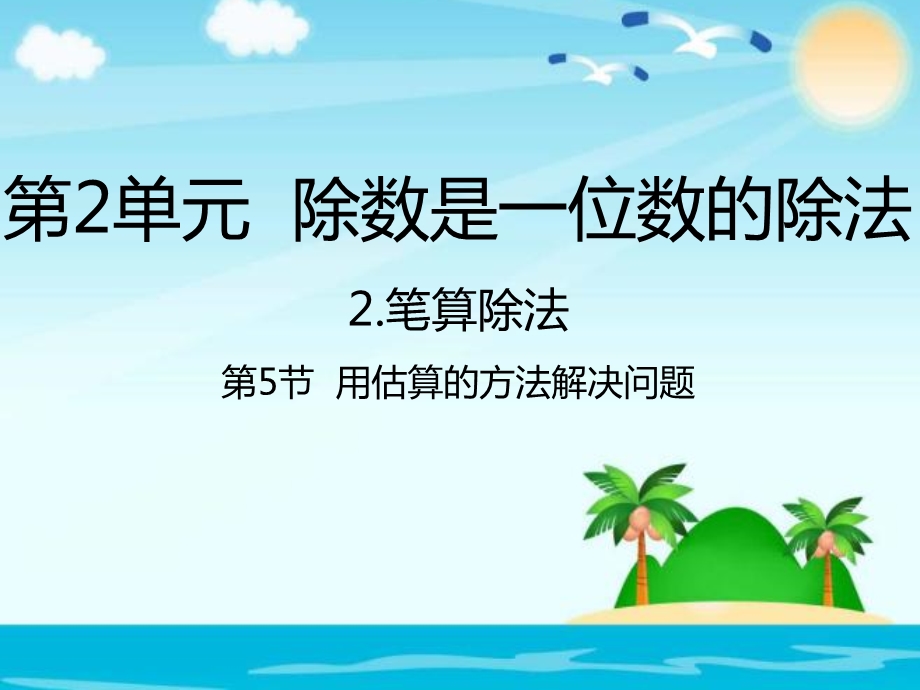 第2单元 除数是一位数的除法

2.笔算除法

第5节 用估算的方法解决问题